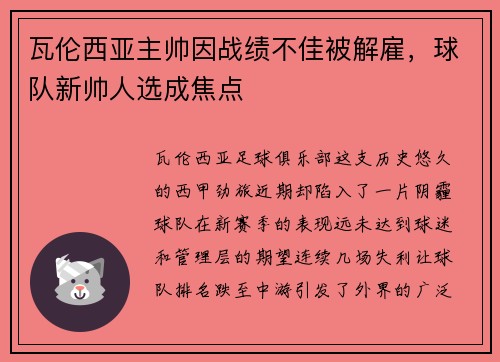 瓦伦西亚主帅因战绩不佳被解雇，球队新帅人选成焦点

瓦伦西亚足球俱乐部这支历史悠久的西甲劲旅近期却陷入了一片阴霾球队在新赛季的表现远未达到球迷和管理层的期望连续几场失利让球队排名跌至中游引发了外界的广泛